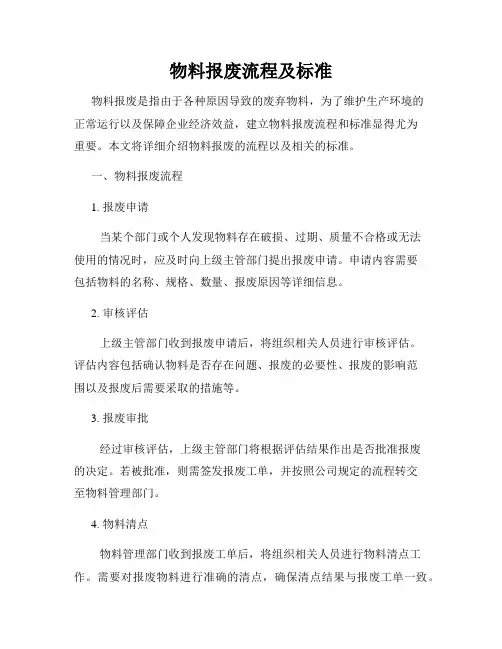 物料报废流程及标准

物料报废是指由于各种原因导致的废弃物料，为了维护生产环境的正常运行以及保障企业经济效益，建立物料报废流程和标准显得尤为重要。本文将详细介绍物料报废的流程以及相关的标准。

一、物料报废流程

1. 报废申请

当某个部门或个人发现物料存在破损、过期、质量不合格或无法使用的情况时，应及时向上级主管部门提出报废申请。申请内容需要包括物料的名称、规格、数量、报废原因等详细信息。

2. 审核评估

上级主管部门收到报废申请后，将组织相关人员进行审核评估。评估内容包括确认物料是否存在问题、报废的必要性、报废的影响范围以及报废后需要采取的措施等。

3. 报废审批

经过审核评估，上级主管部门将根据评估结果作出是否批准报废的决定。若被批准，则需签发报废工单，并按照公司规定的流程转交至物料管理部门。

4. 物料清点

物料管理部门收到报废工单后，将组织相关人员进行物料清点工作。需要对报废物料进行准确的清点，确保清点结果与报废工单一致。